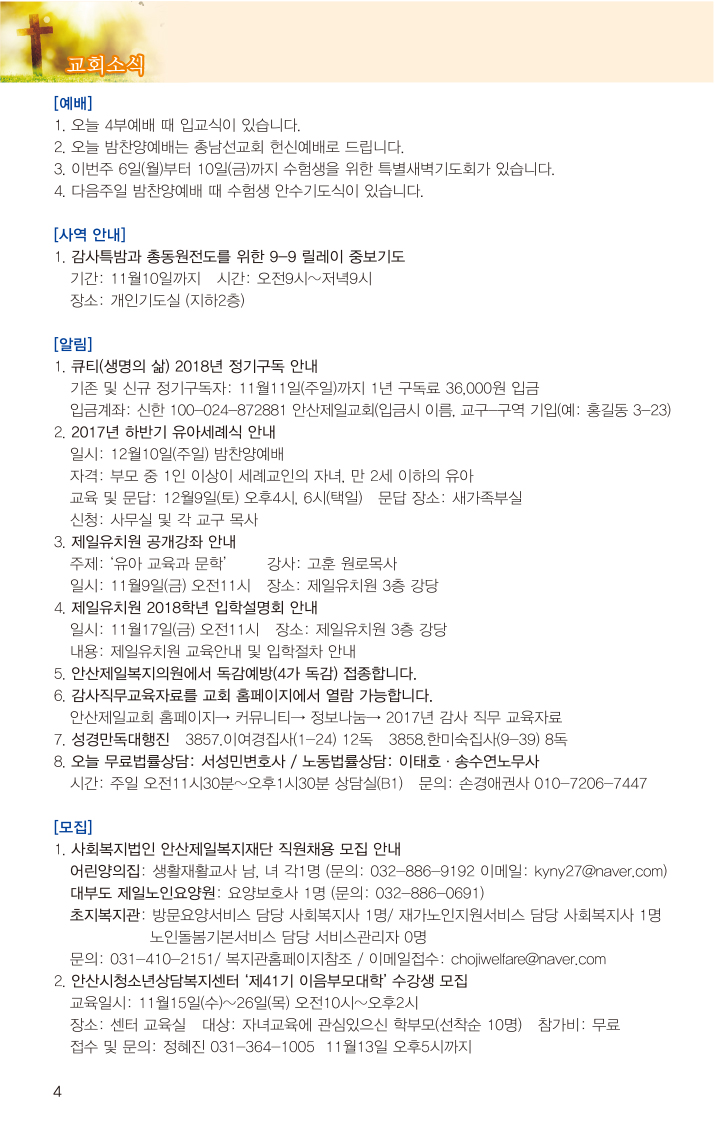 교회소식

[예배]
1. 오늘 4부예배 때 입교식이 있습니다.
2. 오늘 밤찬양예배는 총남선교회 헌신예배로 드립니다.
3. 이번주 6일(월)부터 10일(금)까지 수험생을 위한 특별새벽기도회가 있습니다.
4. 다음주일 밤찬양예배 때 수험생 안수기도식이 있습니다.

[사역 안내]
1. 감사특밤과 총동원전도를 위한 9-9 릴레이 중보기도
기간: 11월10일까지 시간: 오전9시~저녁9시
장소: 개인기도실 (지하2층)

[알림]
1. 큐티(생명의 삶) 2018년 정기구독 안내
기존 및 신규 정기구독자: 11월11일(주일)까지 1년 구독료 36,000원 입금
입금계좌: 신한 100-024-872881 안산제일교회(입금시 이름, 교구-구역 기입(예: 홍길동 3-23)
2. 2017년 하반기 유아세례식 안내
일시: 12월10일(주일) 밤찬양예배
자격: 부모 중 1인 이상이 세례교인의 자녀, 만 2세 이하의 유아
교육 및 문답: 12월9일(토) 오후4시, 6시(택일) 문답 장소: 새가족부실
신청: 사무실 및 각 교구 목사
3. 제일유치원 공개강좌 안내
주제: '유아 교육과 문학' 강사: 고훈 원로목사
일시: 11월9일(금) 오전11시 장소: 제일유치원 3층 강당
4. 제일유치원 2018학년 입학설명회 안내
일시: 11월17일(금) 오전11시 장소: 제일유치원 3층 강당
내용: 제일유치원 교육안내 및 입학절차 안내
5. 안산제일복지의원에서 독감예방(4가 독감) 접종합니다.
6. 감사직무교육자료를 교회 홈페이지에서 열람 가능합니다.
안산제일교회 홈페이지→ 커뮤니티→ 정보나눔→ 2017년 감사 직무 교육자료
7. 성경만독대행진 3857.이여경집사(1-24) 12독 3858.한미숙집사(9-39) 8독
8. 오늘 무료법률상담: 서성민변호사 / 노동법률상담: 이태호 · 송수연노무사
시간: 주일 오전11시30분~오후1시30분 상담실(B1) 문의: 손경애권사 010-7206-7447

[모집]
1. 사회복지법인 안산제일복지재단 직원채용 모집 안내
어린양의집: 생활재활교사 남, 녀 각1명 (문의: 032-886-9192 이메일: kyny27@naver.com)
대부도 제일노인요양원: 요양보호사 1명 (문의: 032-886-0691)
초지복지관: 방문요양서비스 담당 사회복지사 1명/ 재가노인지원서비스 담당 사회복지사 1명
노인돌봄기본서비스 담당 서비스관리자 0명
문의: 031-410-2151/ 복지관홈페이지참조 / 이메일접수: chojiwelfare@naver.com
2. 안산시청소년상담복지센터 '제41기 이음부모대학' 수강생 모집
교육일시: 11월15일(수)~26일(목) 오전10시~오후2시
장소: 센터 교육실 대상: 자녀교육에 관심있으신 학부모(선착순 10명) 참가비: 무료
접수 및 문의: 정혜진 031-364-1005 11월13일 오후5시까지

4